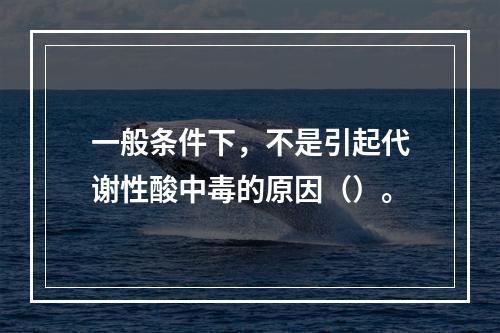 一般条件下，不是引起代谢性酸中毒的原因（）。